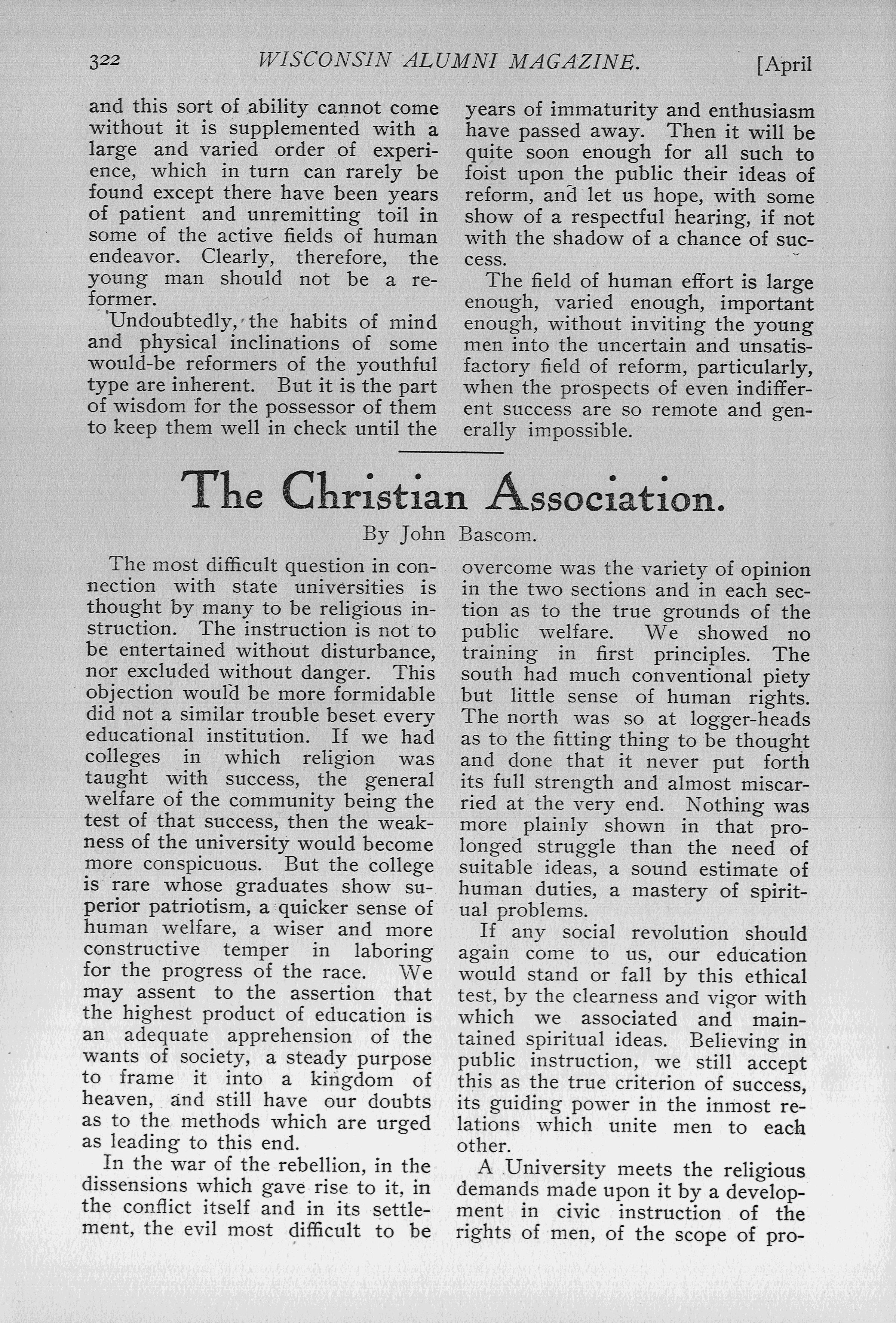 322 WISCONSIN ALUMNI MAGAZINE. [April

and this sort of ability cannot come without it is supplemented with a large and varied order of experience, which in turn can rarely be found except there have been years of patient and unremitting toil in some of the active fields of human endeavor. Clearly, therefore, the young man should not be a reformer.

Undoubtedly, the habits of mind and physical inclinations of some would-be reformers of the youthful type are inherent. But it is the part of wisdom for the possessor of them to keep them well in check until the years of immaturity and enthusiasm have passed away. Then it will be quite soon enough for all such to foist upon the public their ideas of reform, and let us hope, with some show of a respectful hearing, if not with the shadow of a chance of success.

The field of human effort is large enough, varied enough, important enough, without inviting the young men into the uncertain and unsatisfactory field of reform, particularly, when the prospects of even indifferent success are so remote and generally impossible.

The Christian Association.

By John Bascom.

The most difficult question in connection with state universities is thought by many to be religious instruction. The instruction is not to be entertained without disturbance, nor excluded without danger. This objection would be more formidable did not a similar trouble beset every educational institution. If we had colleges in which religion was taught with success, the general welfare of the community being the test of that success, then the weakness of the university would become more conspicuous. But the college is rare whose graduates show superior patriotism, a quicker sense of human welfare, a wiser and more constructive temper in laboring for the progress of the race. We may assent to the assertion that the highest product of education is an adequate apprehension of the wants of society, a steady purpose to frame it into a kingdom of heaven, and still have our doubts as to the methods which are urged as leading to this end.

In the war of the rebellion, in the dissensions which gave rise to it, in the conflict itself and in its settlement, the evil most difficult to be overcome was the variety of opinion in the two sections and in each section as to the true grounds of the public welfare. We showed no training in first principles. The south had much conventional piety but little sense of human rights. The north was so at logger-heads as to the fitting thing to be thought and done that it never put forth its full strength and almost miscarried at the very end. Nothing was more plainly shown in that prolonged struggle than the need of suitable ideas, a sound estimate of human duties, a mastery of spiritual problems.

If any social revolution should again come to us, our education would stand or fall by this ethical test, by the clearness and vigor with which we associated and maintained spiritual ideas. Believing in public instruction, we still accept this as the true criterion of success, its guiding power in the inmost relations which unite men to each other.

A University meets the religious demands made upon it by a development in civic instruction of the rights of men, of the scope of pro-